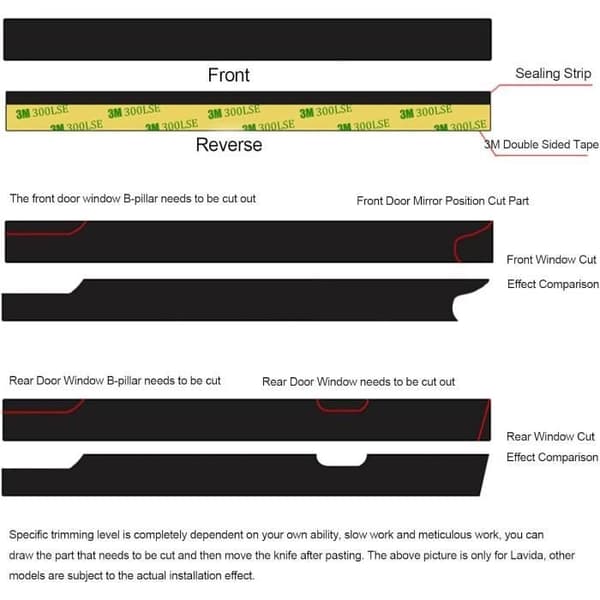 Front

Sealing Strip

3M 300LSE 3M 300LSE 3M 300LSE 3M 300LSE 3M 300LSE
3M 300LSE 3M 300LSE 3M 300LSE 3M 300LSE 3M 300LSE

Reverse

3M Double Sided Tape

The front door window B-pillar needs to be cut out

Front Door Mirror Position Cut Part

Front Window Cut Effect Comparison

Rear Door Window B-pillar needs to be cut

Rear Door Window needs to be cut out

Rear Window Cut Effect Comparison

Specific trimming level is completely dependent on your own ability, slow work and meticulous work, you can draw the part that needs to be cut and then move the knife after pasting. The above picture is only for Lavida, other models are subject to the actual installation effect.